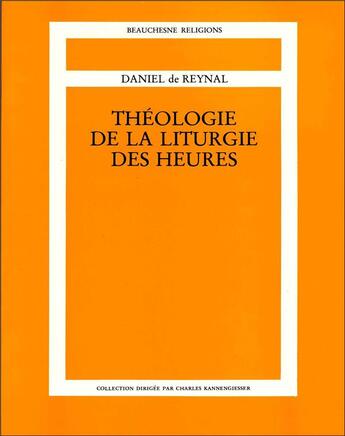 BEAUCHESNE RELIGIONS

DANIEL de REYNAL

THÉOLOGIE
DE LA LITURGIE
DES HEURES

COLLECTION DIRIGÉE PAR CHARLES KANNENGIESSER